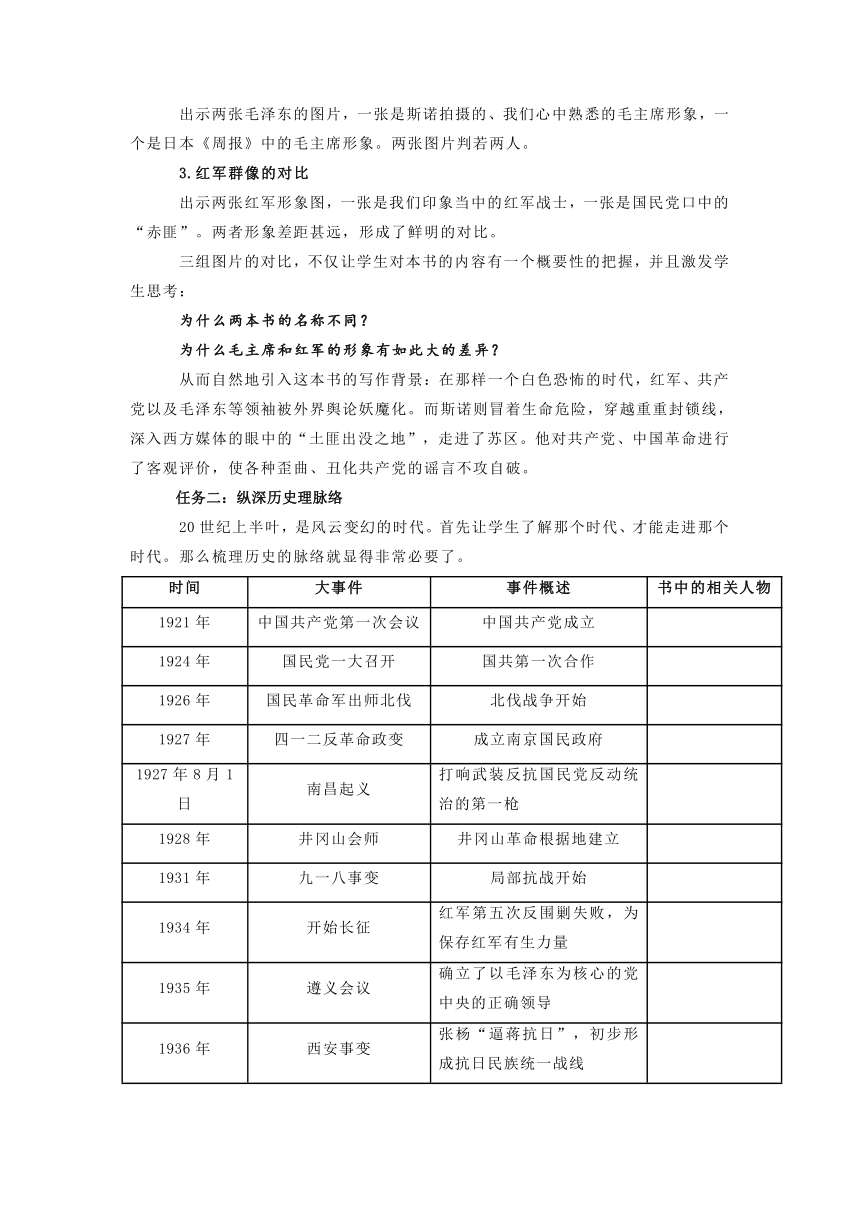 出示两张毛泽东的图片，一张是斯诺拍摄的、我们心中熟悉的毛主席形象，一个是日本《周报》中的毛主席形象。两张图片判若两人。

3.红军群像的对比

出示两张红军形象图，一张是我们印象当中的红军战士，一张是国民党口中的“赤匪”。两者形象差距甚远，形成了鲜明的对比。

三组图片的对比，不仅让学生对本书的内容有一个概要性的把握，并且激发学生思考：

为什么两本书的名称不同？

为什么毛主席和红军的形象有如此大的差异？

从而自然地引入这本书的写作背景：在那样一个白色恐怖的时代，红军、共产党以及毛泽东等领袖被外界舆论妖魔化。而斯诺则冒着生命危险，穿越重重封锁线，深入西方媒体的眼中的“土匪出没之地”，走进了苏区。他对共产党、中国革命进行了客观评价，使各种歪曲、丑化共产党的谣言不攻自破。

任务二：纵深历史理脉络

20世纪上半叶，是风云变幻的时代。首先让学生了解那个时代、才能走进那个时代。那么梳理历史的脉络就显得非常必要了。

| 时间 | 大事件 | 事件概述 | 书中的相关人物 |
|---|---|---|---|
| 1921年 | 中国共产党第一次会议 | 中国共产党成立 | |
| 1924年 | 国民党一大召开 | 国共第一次合作 | |
| 1926年 | 国民革命军出师北伐 | 北伐战争开始 | |
| 1927年 | 四一二反革命政变 | 成立南京国民政府 | |
| 1927年8月1日 | 南昌起义 | 打响武装反抗国民党反动统治的第一枪 | |
| 1928年 | 井冈山会师 | 井冈山革命根据地建立 | |
| 1931年 | 九一八事变 | 局部抗战开始 | |
| 1934年 | 开始长征 | 红军第五次反围剿失败，为保存红军有生力量 | |
| 1935年 | 遵义会议 | 确立了以毛泽东为核心的党中央的正确领导 | |
| 1936年 | 西安事变 | 张杨“逼蒋抗日”，初步形成抗日民族统一战线 | |